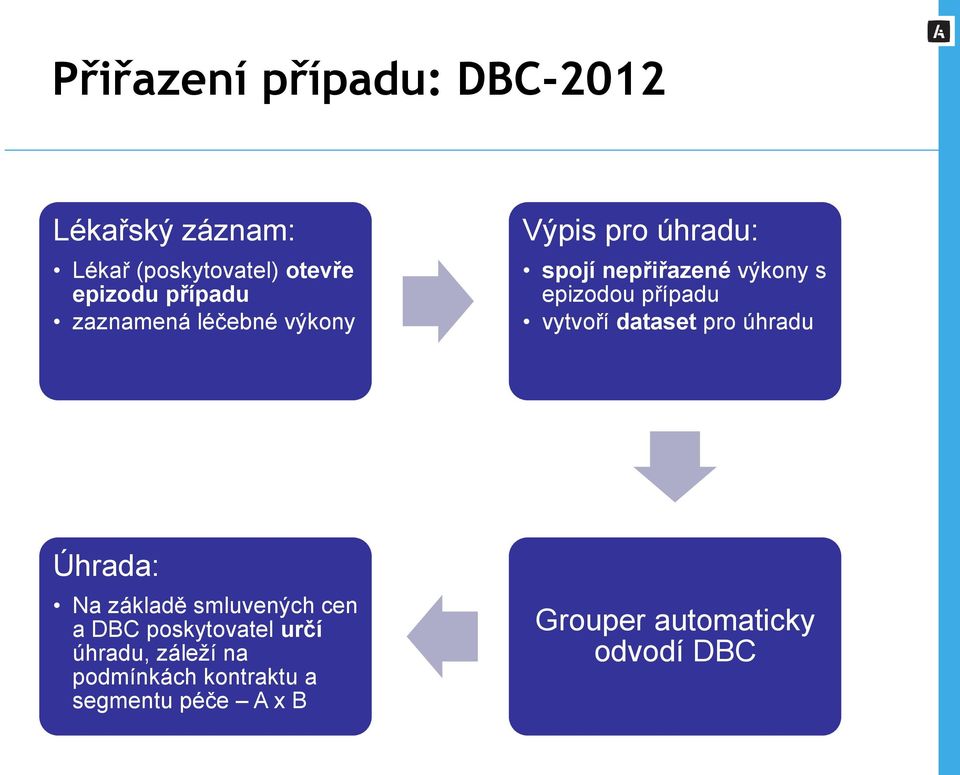 Přiřazení případu: DBC-2012

Lékařský záznam:
• Lékař (poskytovatel) otevře epizodu případu
• zaznamená léčebné výkony

Výpis pro úhradu:
• spojí nepřiřazené výkony s epizodou případu
• vytvoří dataset pro úhradu

Grouper automaticky odvodí DBC

Úhrada:
• Na základě smluvených cen a DBC poskytovatel určí úhradu, záleží na podmínkách kontraktu a segmentu péče – A x B